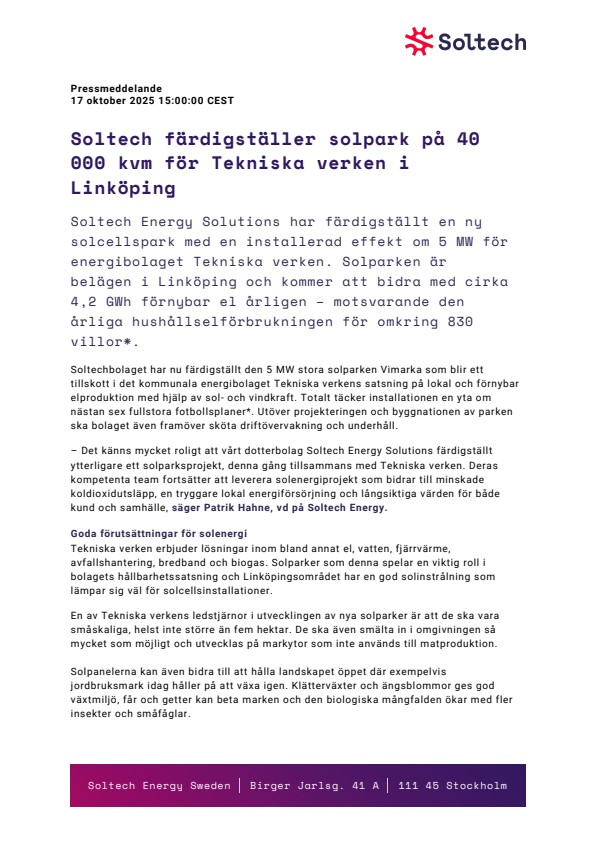 Soltech

Pressmeddelande
17 oktober 2025 15:00:00 CEST

Soltech färdigställer solpark på 40 000 kvm för Tekniska verken i Linköping

Soltech Energy Solutions har färdigställt en ny solcellspark med en installerad effekt om 5 MW för energibolaget Tekniska verken. Solparken är belägen i Linköping och kommer att bidra med cirka 4,2 GWh förnybar el årligen – motsvarande den årliga hushållselförbrukningen för omkring 830 villor*.

Soltechbolaget har nu färdigställt den 5 MW stora solparken Vimarka som blir ett tillskott i det kommunala energibolaget Tekniska verkens satsning på lokal och förnybar elproduktion med hjälp av sol- och vindkraft. Totalt täcker installationen en yta om nästan sex fullstora fotbollsplaner*. Utöver projekteringen och byggnationen av parken ska bolaget även framöver sköta driftövervakning och underhåll.

– Det känns mycket roligt att vårt dotterbolag Soltech Energy Solutions färdigställt ytterligare ett solparksprojekt, denna gång tillsammans med Tekniska verken. Deras kompetenta team fortsätter att leverera solenergiprojekt som bidrar till minskade koldioxidutsläpp, en tryggare lokal energiförsörjning och långsiktiga värden för både kund och samhälle, säger Patrik Hahne, vd på Soltech Energy.

Goda förutsättningar för solenergi
Tekniska verken erbjuder lösningar inom bland annat el, vatten, fjärrvärme, avfallshantering, bredband och biogas. Solparker som denna spelar en viktig roll i bolagets hållbarhetssatsning och Linköpingsområdet har en god solinstrålning som lämpar sig väl för solcellsinstallationer.

En av Tekniska verkens ledstjärnor i utvecklingen av nya solparker är att de ska vara småskaliga, helst inte större än fem hektar. De ska även smälta in i omgivningen så mycket som möjligt och utvecklas på markytor som inte används till matproduktion.

Solpanelerna kan även bidra till att hålla landskapet öppet där exempelvis jordbruksmark idag håller på att växa igen. Klätterväxter och ängsblommor ges god växtmiljö, får och getter kan beta marken och den biologiska mångfalden ökar med fler insekter och småfåglar.

Soltech Energy Sweden | Birger Jarlsg. 41 A | 111 45 Stockholm